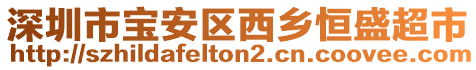 深圳市宝安区西乡恒盛超市
http://szhildafelton2.cn.coovee.com